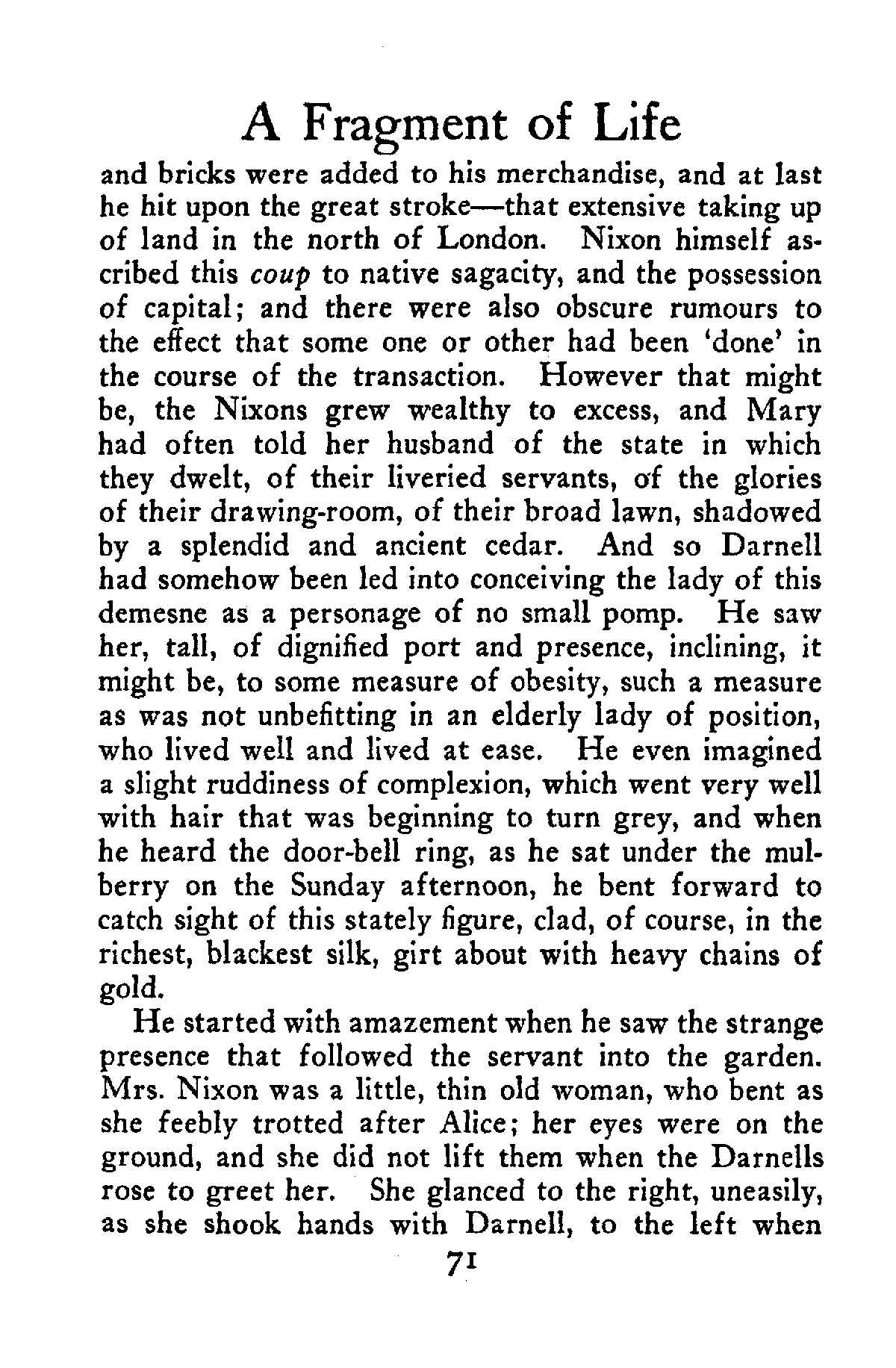 A Fragment of Life

and bricks were added to his merchandise, and at last he hit upon the great stroke—that extensive taking up of land in the north of London. Nixon himself ascribed this coup to native sagacity, and the possession of capital; and there were also obscure rumours to the effect that some one or other had been 'done' in the course of the transaction. However that might be, the Nixons grew wealthy to excess, and Mary had often told her husband of the state in which they dwelt, of their liveried servants, of the glories of their drawing-room, of their broad lawn, shadowed by a splendid and ancient cedar. And so Darnell had somehow been led into conceiving the lady of this demesne as a personage of no small pomp. He saw her, tall, of dignified port and presence, inclining, it might be, to some measure of obesity, such a measure as was not unbefitting in an elderly lady of position, who lived well and lived at ease. He even imagined a slight ruddiness of complexion, which went very well with hair that was beginning to turn grey, and when he heard the door-bell ring, as he sat under the mulberry on the Sunday afternoon, he bent forward to catch sight of this stately figure, clad, of course, in the richest, blackest silk, girt about with heavy chains of gold.

He started with amazement when he saw the strange presence that followed the servant into the garden. Mrs. Nixon was a little, thin old woman, who bent as she feebly trotted after Alice; her eyes were on the ground, and she did not lift them when the Darnells rose to greet her. She glanced to the right, uneasily, as she shook hands with Darnell, to the left when

71